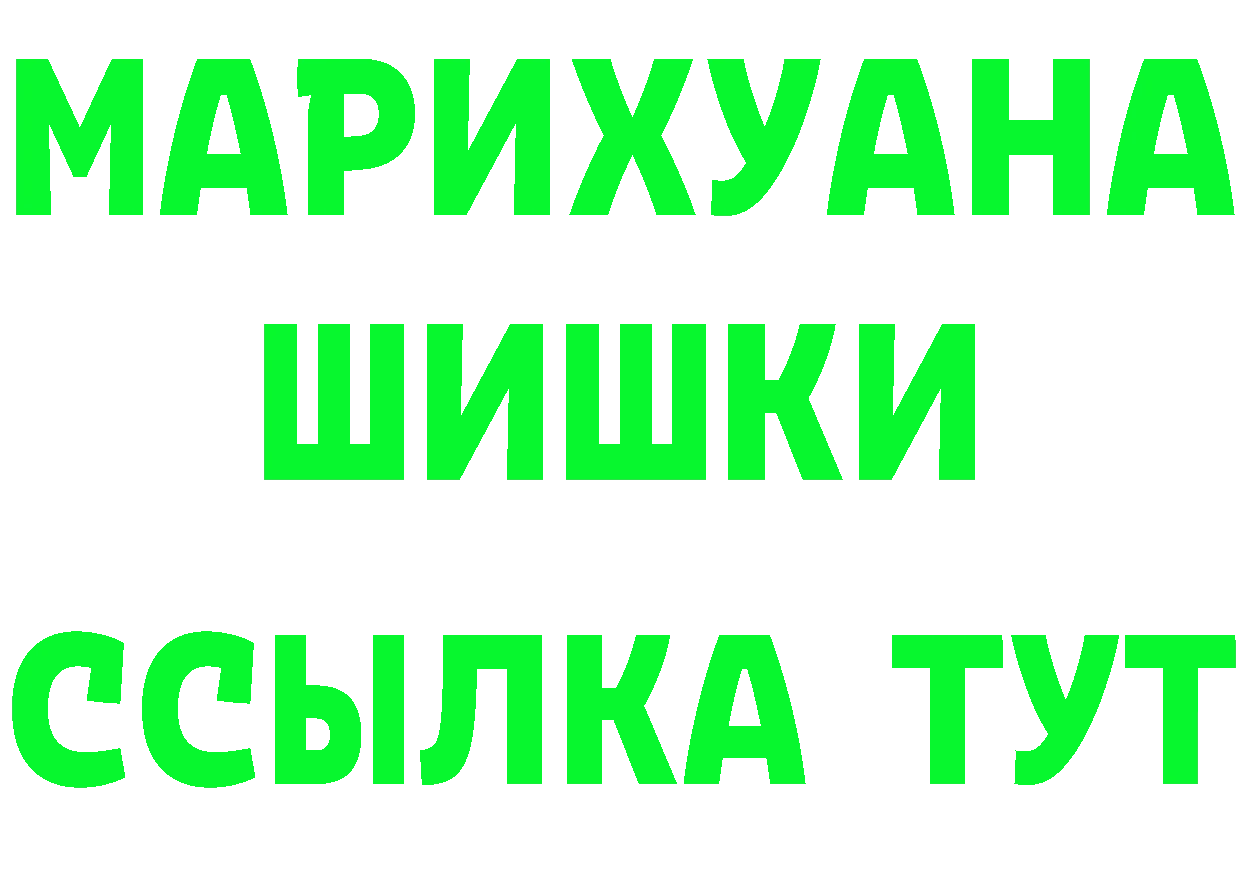 МАРИХУАНА
ШИШКИ
ССЫЛКА ТУТ